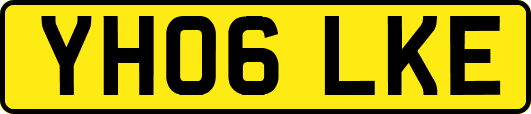 YH06 LKE